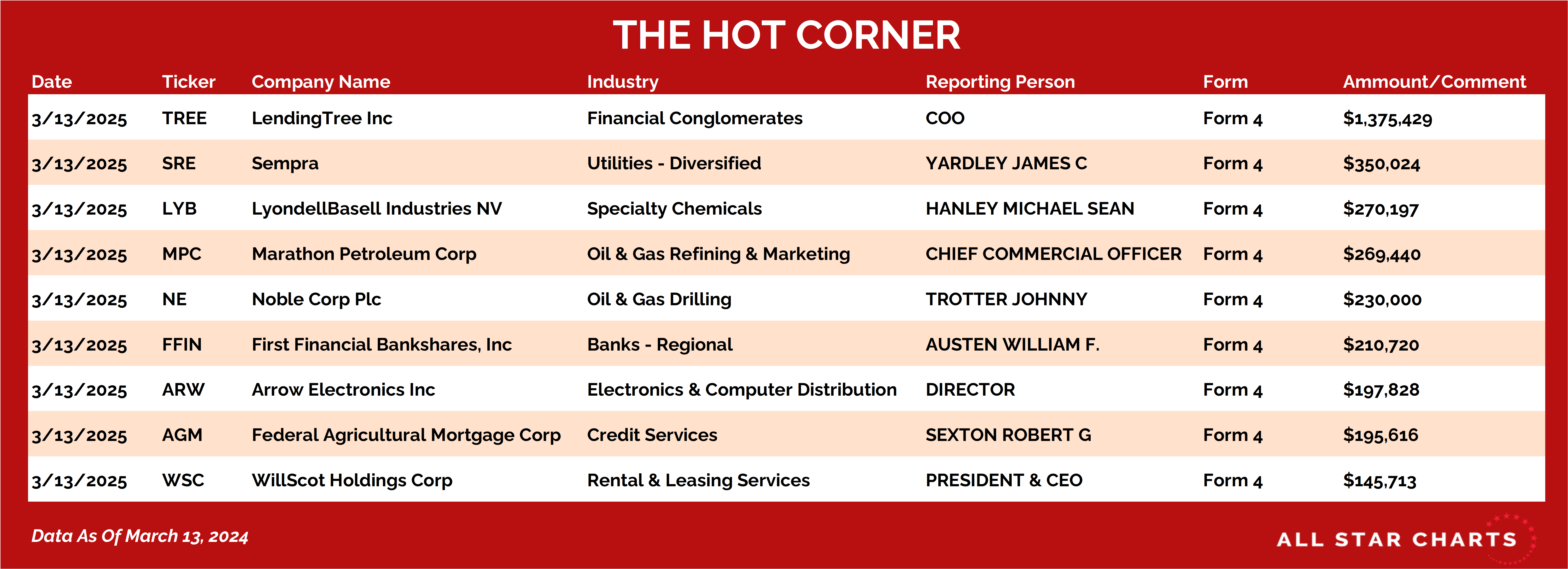 THE HOT CORNER

| Date | Ticker | Company Name | Industry | Reporting Person | Form | Ammount/Comment |
|---|---|---|---|---|---|---|
| 3/13/2025 | TREE | LendingTree Inc | Financial Conglomerates | COO | Form 4 | $1,375,429 |
| 3/13/2025 | SRE | Sempra | Utilities - Diversified | YARDLEY JAMES C | Form 4 | $350,024 |
| 3/13/2025 | LYB | LyondellBasell Industries NV | Specialty Chemicals | HANLEY MICHAEL SEAN | Form 4 | $270,197 |
| 3/13/2025 | MPC | Marathon Petroleum Corp | Oil & Gas Refining & Marketing | CHIEF COMMERCIAL OFFICER | Form 4 | $269,440 |
| 3/13/2025 | NE | Noble Corp Plc | Oil & Gas Drilling | TROTTER JOHNNY | Form 4 | $230,000 |
| 3/13/2025 | FFIN | First Financial Bankshares, Inc | Banks - Regional | AUSTEN WILLIAM F. | Form 4 | $210,720 |
| 3/13/2025 | ARW | Arrow Electronics Inc | Electronics & Computer Distribution | DIRECTOR | Form 4 | $197,828 |
| 3/13/2025 | AGM | Federal Agricultural Mortgage Corp | Credit Services | SEXTON ROBERT G | Form 4 | $195,616 |
| 3/13/2025 | WSC | WillScot Holdings Corp | Rental & Leasing Services | PRESIDENT & CEO | Form 4 | $145,713 |

Data As Of March 13, 2024

ALL STAR CHARTS